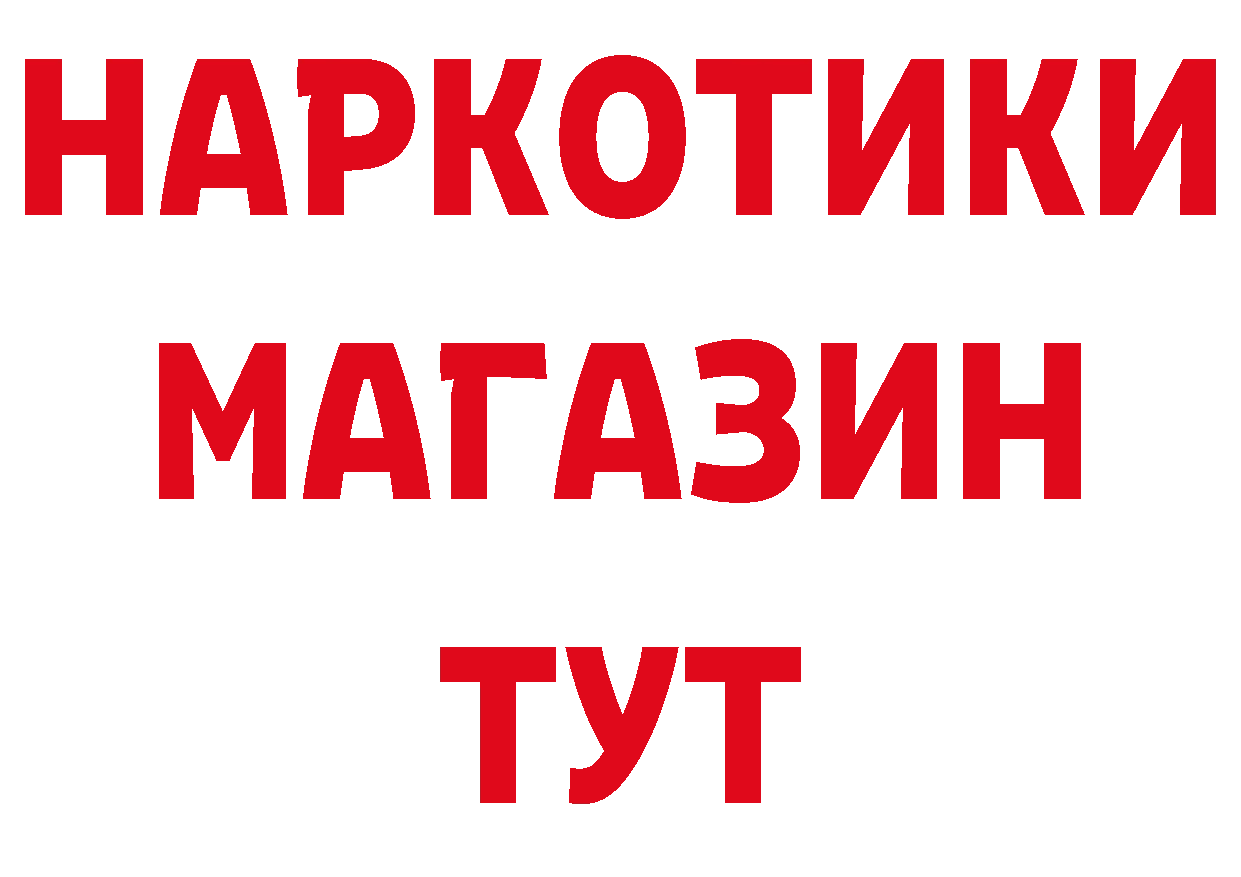 НАРКОТИКИ
МАГАЗИН
ТУТ